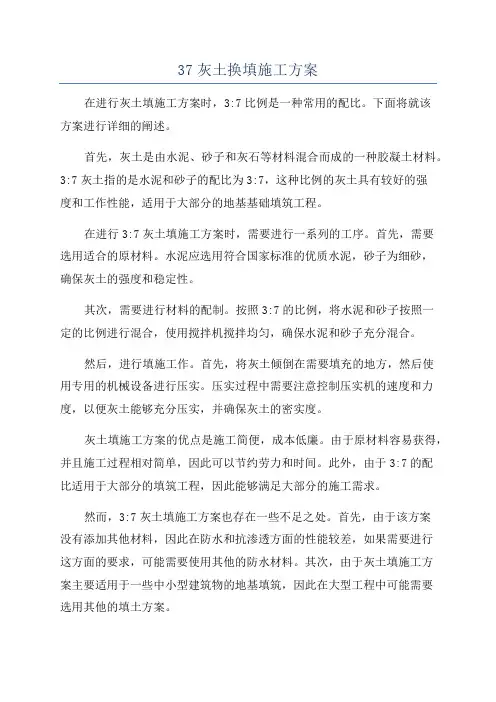 37 灰土换填施工方案

在进行灰土填施工方案时，3:7 比例是一种常用的配比。下面将就该方案进行详细的阐述。

首先，灰土是由水泥、砂子和灰石等材料混合而成的一种胶凝土材料。3:7 灰土指的是水泥和砂子的配比为 3:7，这种比例的灰土具有较好的强度和工作性能，适用于大部分的地基基础填筑工程。

在进行 3:7 灰土填施工方案时，需要进行一系列的工序。首先，需要选用适合的原材料。水泥应选用符合国家标准的优质水泥，砂子为细砂，确保灰土的强度和稳定性。

其次，需要进行材料的配制。按照 3:7 的比例，将水泥和砂子按照一定的比例进行混合，使用搅拌机搅拌均匀，确保水泥和砂子充分混合。

然后，进行填施工作。首先，将灰土倾倒在需要填充的地方，然后使用专用的机械设备进行压实。压实过程中需要注意控制压实机的速度和力度，以便灰土能够充分压实，并确保灰土的密实度。

灰土填施工方案的优点是施工简便，成本低廉。由于原材料容易获得，并且施工过程相对简单，因此可以节约劳力和时间。此外，由于 3:7 的配比适用于大部分的填筑工程，因此能够满足大部分的施工需求。

然而，3:7 灰土填施工方案也存在一些不足之处。首先，由于该方案没有添加其他材料，因此在防水和抗渗透方面的性能较差，如果需要进行这方面的要求，可能需要使用其他的防水材料。其次，由于灰土填施工方案主要适用于一些中小型建筑物的地基填筑，因此在大型工程中可能需要选用其他的填土方案。